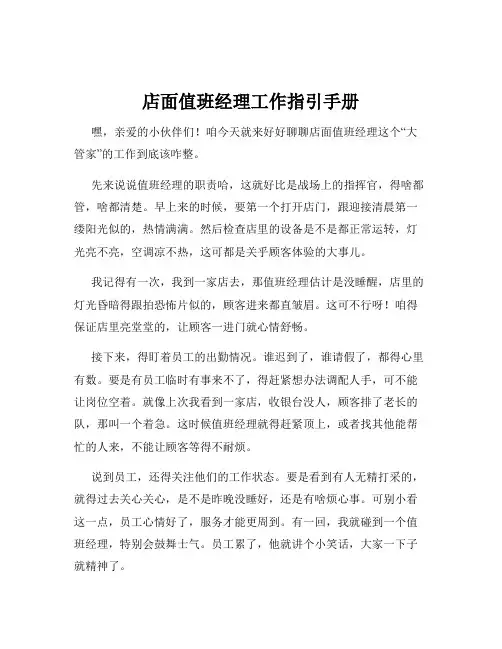 店面值班经理工作指引手册

嘿，亲爱的小伙伴们！咱今天就来好好聊聊店面值班经理这个“大管家”的工作到底该咋整。

先来说说值班经理的职责哈，这就好比是战场上的指挥官，得啥都管，啥都清楚。早上来的时候，要第一个打开店门，跟迎接清晨第一缕阳光似的，热情满满。然后检查店里的设备是不是都正常运转，灯光亮不亮，空调凉不热，这可都是关乎顾客体验的大事儿。

我记得有一次，我到一家店去，那值班经理估计是没睡醒，店里的灯光昏暗得跟拍恐怖片似的，顾客进来都直皱眉。这可不行呀！咱得保证店里亮堂堂的，让顾客一进门就心情舒畅。

接下来，得盯着员工的出勤情况。谁迟到了，谁请假了，都得心里有数。要是有员工临时有事来不了，得赶紧想办法调配人手，可不能让岗位空着。就像上次我看到一家店，收银台没人，顾客排了老长的队，那叫一个着急。这时候值班经理就得赶紧顶上，或者找其他能帮忙的人来，不能让顾客等得不耐烦。

说到员工，还得关注他们的工作状态。要是看到有人无精打采的，就得过去关心关心，是不是昨晚没睡好，还是有啥烦心事。可别小看这一点，员工心情好了，服务才能更周到。有一回，我就碰到一个值班经理，特别会鼓舞士气。员工累了，他就讲个小笑话，大家一下子就精神了。